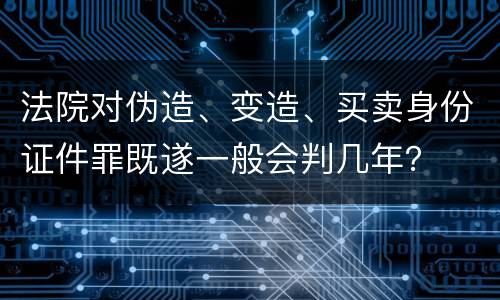 法院对伪造、变造、买卖身份证件罪既遂一般会判几年?